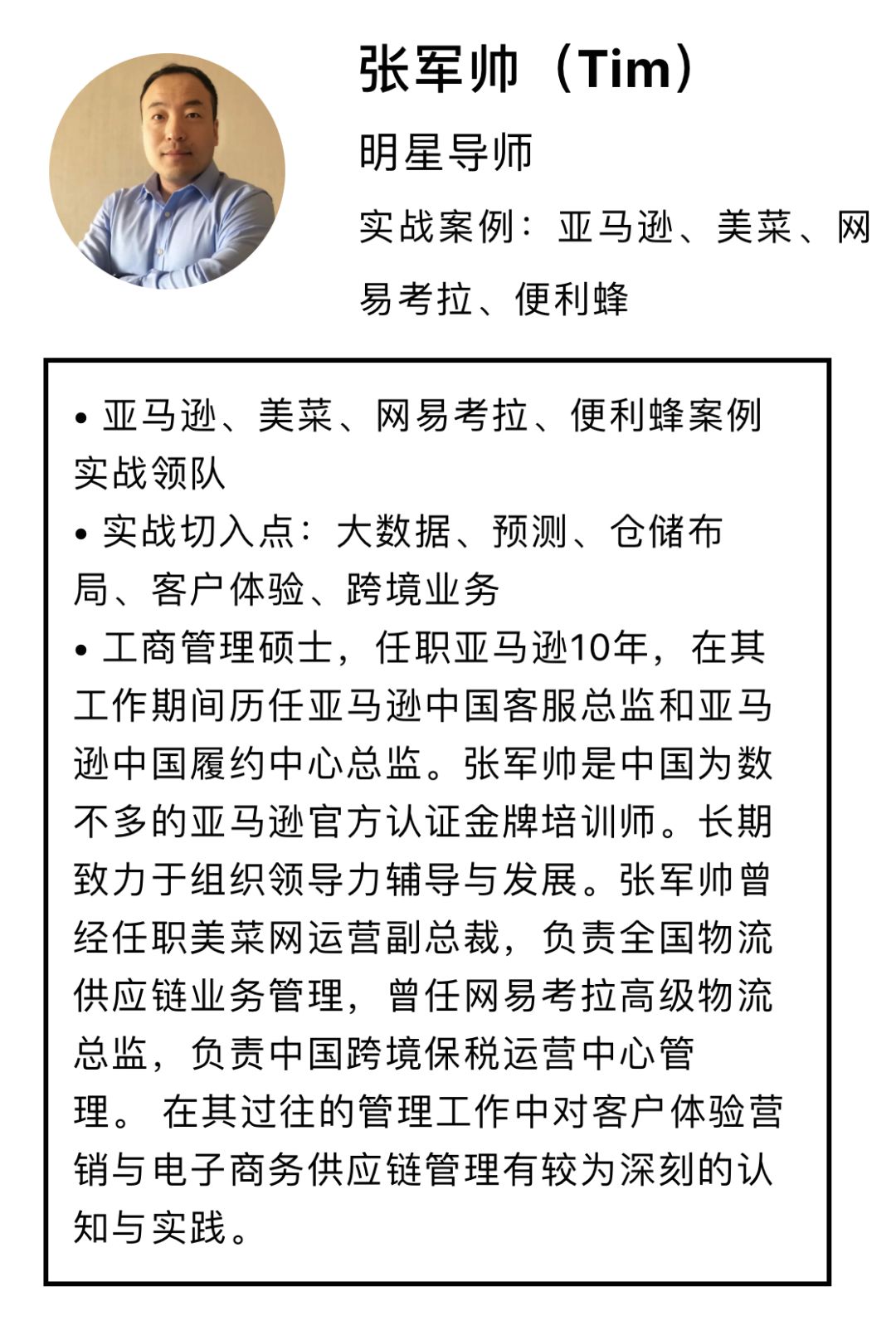 张军帅（Tim）

明星导师

实战案例：亚马逊、美菜、网易考拉、便利蜂

• 亚马逊、美菜、网易考拉、便利蜂案例实战领队
• 实战切入点：大数据、预测、仓储布局、客户体验、跨境业务
• 工商管理硕士，任职亚马逊10年，在其工作期间历任亚马逊中国客服总监和亚马逊中国履约中心总监。张军帅是中国为数不多的亚马逊官方认证金牌培训师。长期致力于组织领导力辅导与发展。张军帅曾经任职美菜网运营副总裁，负责全国物流供应链业务管理，曾任网易考拉高级物流总监，负责中国跨境保税运营中心管理。 在其过往的管理工作中对客户体验营销与电子商务供应链管理有较为深刻的认知与实践。